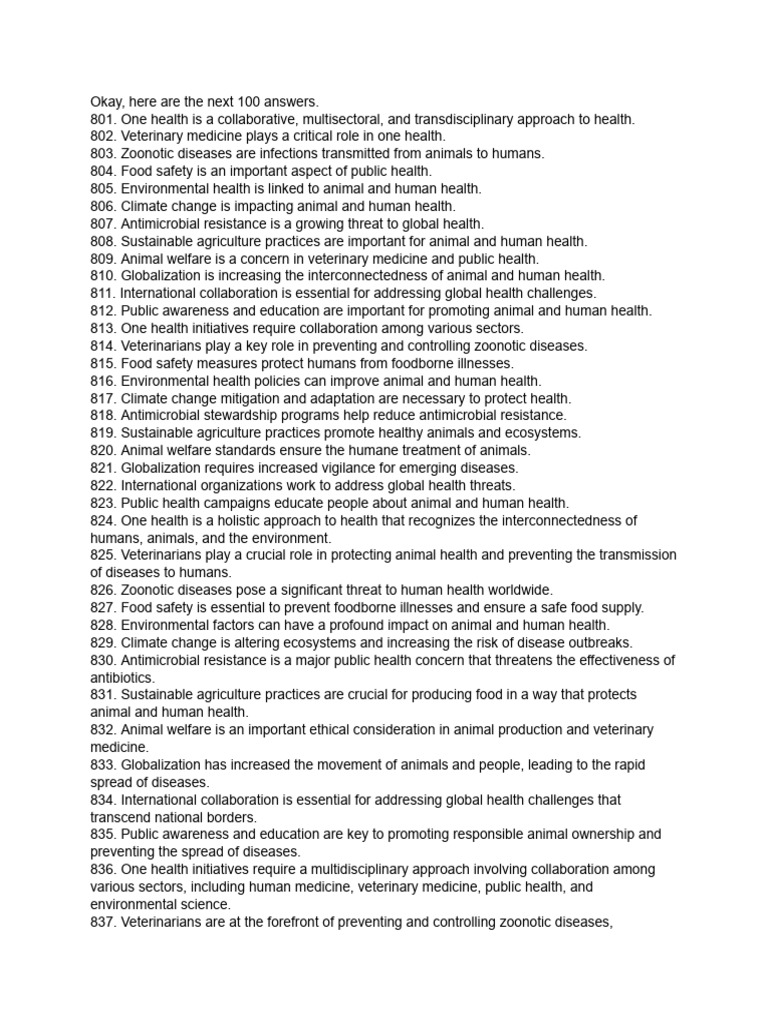 Okay, here are the next 100 answers.
801. One health is a collaborative, multisectoral, and transdisciplinary approach to health.
802. Veterinary medicine plays a critical role in one health.
803. Zoonotic diseases are infections transmitted from animals to humans.
804. Food safety is an important aspect of public health.
805. Environmental health is linked to animal and human health.
806. Climate change is impacting animal and human health.
807. Antimicrobial resistance is a growing threat to global health.
808. Sustainable agriculture practices are important for animal and human health.
809. Animal welfare is a concern in veterinary medicine and public health.
810. Globalization is increasing the interconnectedness of animal and human health.
811. International collaboration is essential for addressing global health challenges.
812. Public awareness and education are important for promoting animal and human health.
813. One health initiatives require collaboration among various sectors.
814. Veterinarians play a key role in preventing and controlling zoonotic diseases.
815. Food safety measures protect humans from foodborne illnesses.
816. Environmental health policies can improve animal and human health.
817. Climate change mitigation and adaptation are necessary to protect health.
818. Antimicrobial stewardship programs help reduce antimicrobial resistance.
819. Sustainable agriculture practices promote healthy animals and ecosystems.
820. Animal welfare standards ensure the humane treatment of animals.
821. Globalization requires increased vigilance for emerging diseases.
822. International organizations work to address global health threats.
823. Public health campaigns educate people about animal and human health.
824. One health is a holistic approach to health that recognizes the interconnectedness of humans, animals, and the environment.
825. Veterinarians play a crucial role in protecting animal health and preventing the transmission of diseases to humans.
826. Zoonotic diseases pose a significant threat to human health worldwide.
827. Food safety is essential to prevent foodborne illnesses and ensure a safe food supply.
828. Environmental factors can have a profound impact on animal and human health.
829. Climate change is altering ecosystems and increasing the risk of disease outbreaks.
830. Antimicrobial resistance is a major public health concern that threatens the effectiveness of antibiotics.
831. Sustainable agriculture practices are crucial for producing food in a way that protects animal and human health.
832. Animal welfare is an important ethical consideration in animal production and veterinary medicine.
833. Globalization has increased the movement of animals and people, leading to the rapid spread of diseases.
834. International collaboration is essential for addressing global health challenges that transcend national borders.
835. Public awareness and education are key to promoting responsible animal ownership and preventing the spread of diseases.
836. One health initiatives require a multidisciplinary approach involving collaboration among various sectors, including human medicine, veterinary medicine, public health, and environmental science.
837. Veterinarians are at the forefront of preventing and controlling zoonotic diseases,